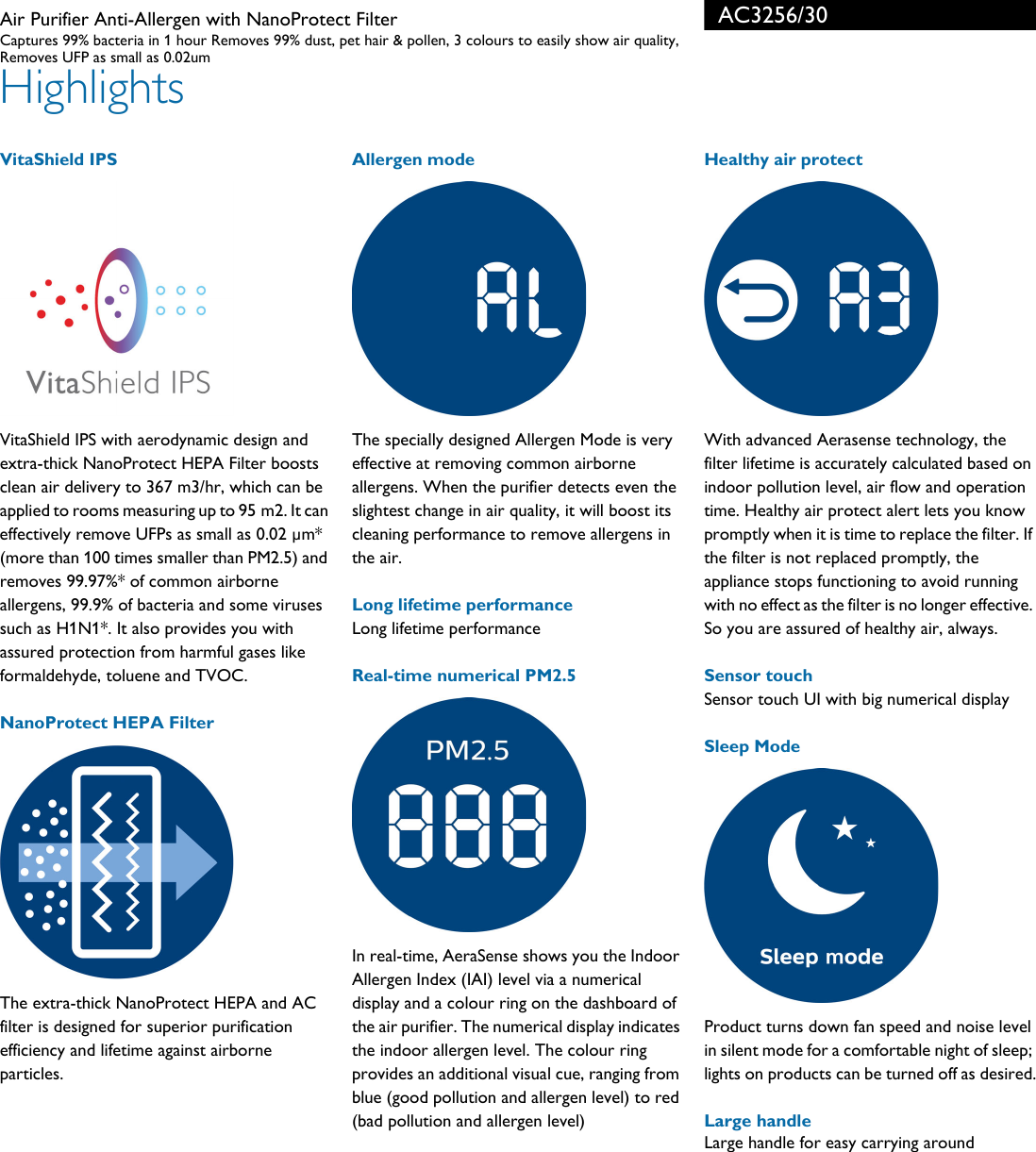 Air Purifier Anti-Allergen with NanoProtect Filter
Captures 99% bacteria in 1 hour Removes 99% dust, pet hair & pollen, 3 colours to easily show air quality, Removes UFP as small as 0.02um

AC3256/30

Highlights

VitaShield IPS

VitaShield IPS

VitaShield IPS with aerodynamic design and extra-thick NanoProtect HEPA Filter boosts clean air delivery to 367 m3/hr, which can be applied to rooms measuring up to 95 m2. It can effectively remove UFPs as small as 0.02 μm* (more than 100 times smaller than PM2.5) and removes 99.97%* of common airborne allergens, 99.9% of bacteria and some viruses such as H1N1*. It also provides you with assured protection from harmful gases like formaldehyde, toluene and TVOC.

NanoProtect HEPA Filter

The extra-thick NanoProtect HEPA and AC filter is designed for superior purification efficiency and lifetime against airborne particles.

Allergen mode

AL

The specially designed Allergen Mode is very effective at removing common airborne allergens. When the purifier detects even the slightest change in air quality, it will boost its cleaning performance to remove allergens in the air.

Long lifetime performance
Long lifetime performance

Real-time numerical PM2.5

PM2.5
888

In real-time, AeraSense shows you the Indoor Allergen Index (IAI) level via a numerical display and a colour ring on the dashboard of the air purifier. The numerical display indicates the indoor allergen level. The colour ring provides an additional visual cue, ranging from blue (good pollution and allergen level) to red (bad pollution and allergen level)

Healthy air protect

A3

With advanced Aerasense technology, the filter lifetime is accurately calculated based on indoor pollution level, air flow and operation time. Healthy air protect alert lets you know promptly when it is time to replace the filter. If the filter is not replaced promptly, the appliance stops functioning to avoid running with no effect as the filter is no longer effective. So you are assured of healthy air, always.

Sensor touch
Sensor touch UI with big numerical display

Sleep Mode

Sleep mode

Product turns down fan speed and noise level in silent mode for a comfortable night of sleep; lights on products can be turned off as desired.

Large handle
Large handle for easy carrying around